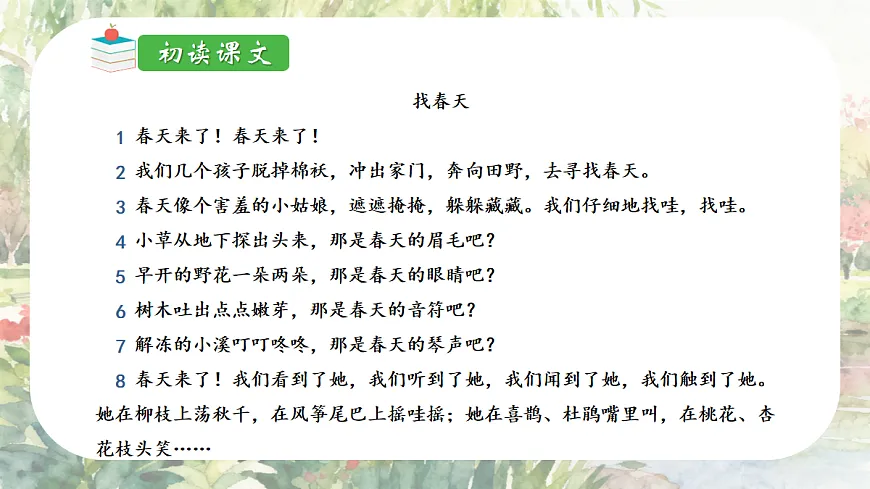 初读课文

找春天

1 春天来了！春天来了！

2 我们几个孩子脱掉棉袄，冲出家门，奔向田野，去寻找春天。

3 春天像个害羞的小姑娘，遮遮掩掩，躲躲藏藏。我们仔细地找哇，找哇。

4 小草从地下探出头来，那是春天的眉毛吧？

5 早开的野花一朵两朵，那是春天的眼睛吧？

6 树木吐出点点嫩芽，那是春天的音符吧？

7 解冻的小溪叮叮咚咚，那是春天的琴声吧？

8 春天来了！我们看到了她，我们听到了她，我们闻到了她，我们触到了她。她在柳枝上荡秋千，在风筝尾巴上摇哇摇；她在喜鹊、杜鹃嘴里叫，在桃花、杏花枝头笑……